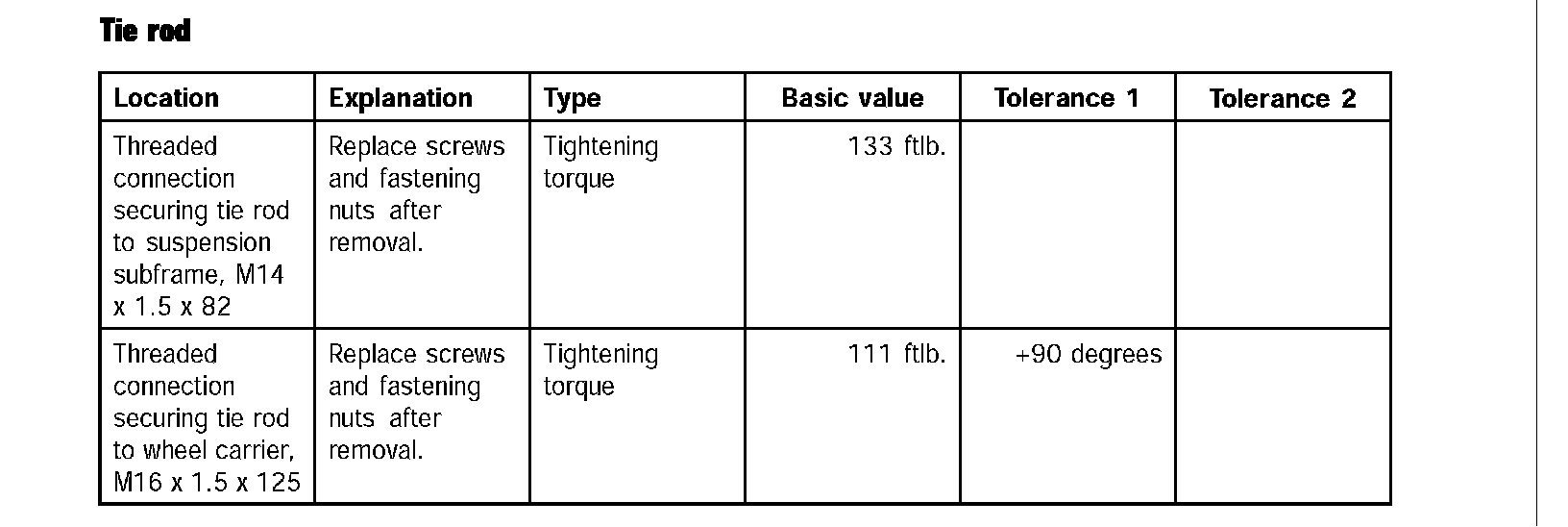 Tie rod

| Location | Explanation | Type | Basic value | Tolerance 1 | Tolerance 2 |
|---|---|---|---|---|---|
| Threaded connection securing tie rod to suspension subframe, M14 x 1.5 x 82 | Replace screws and fastening nuts after removal. | Tightening torque | 133 ftlb. | | |
| Threaded connection securing tie rod to wheel carrier, M16 x 1.5 x 125 | Replace screws and fastening nuts after removal. | Tightening torque | 111 ftlb. | +90 degrees | |